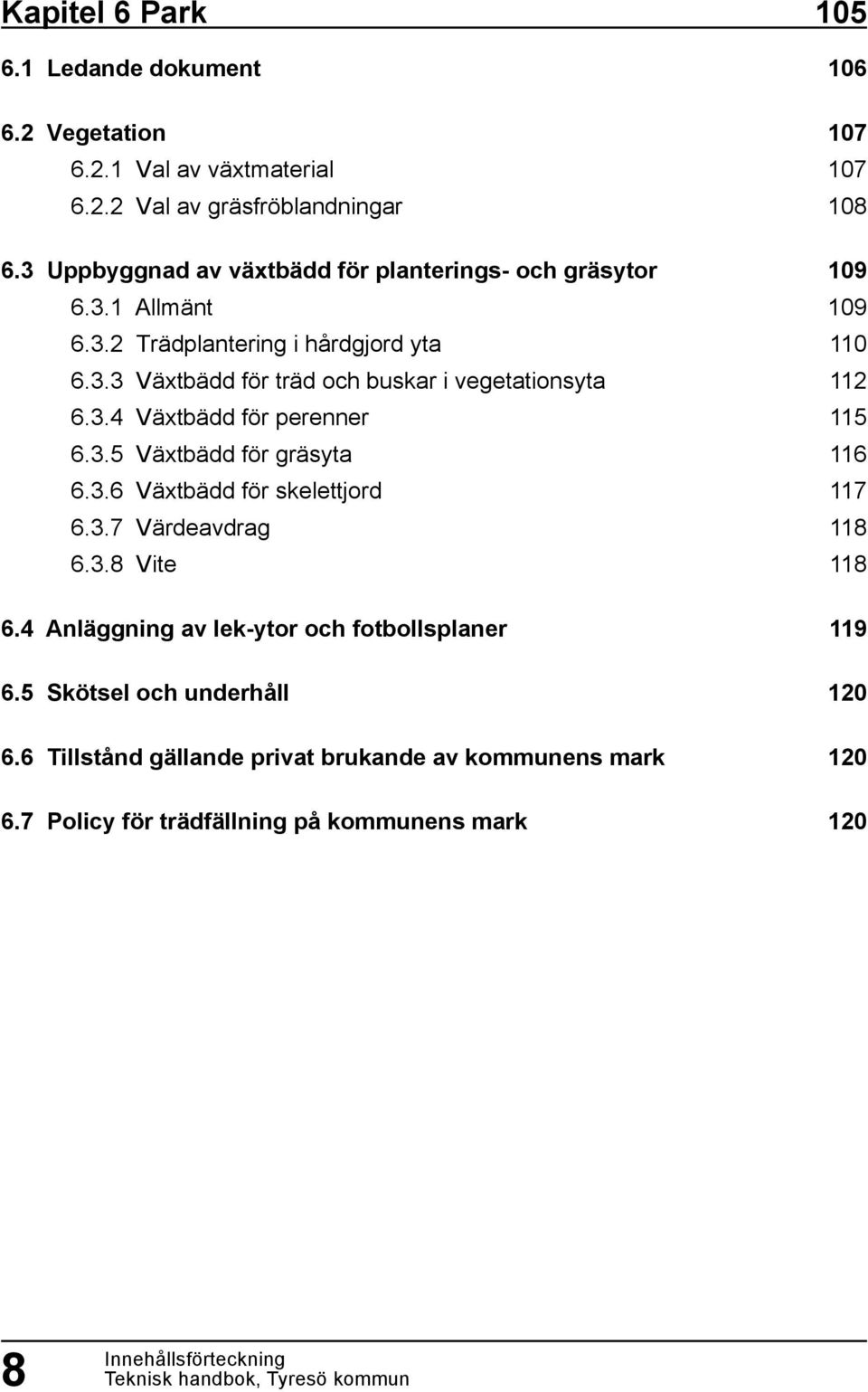 Kapitel 6 Park 105

6.1 Ledande dokument 106

6.2 Vegetation 107
6.2.1 Val av växtmaterial 107
6.2.2 Val av gräsfröblandningar 108

6.3 Uppbyggnad av växtbädd för planterings- och gräsytor 109
6.3.1 Allmänt 109
6.3.2 Trädplantering i hårdgjord yta 110
6.3.3 Växtbädd för träd och buskar i vegetationsyta 112
6.3.4 Växtbädd för perenner 115
6.3.5 Växtbädd för gräsyta 116
6.3.6 Växtbädd för skelettjord 117
6.3.7 Värdeavdrag 118
6.3.8 Vite 118

6.4 Anläggning av lek-ytor och fotbollsplaner 119

6.5 Skötsel och underhåll 120

6.6 Tillstånd gällande privat brukande av kommunens mark 120

6.7 Policy för trädfällning på kommunens mark 120

8 Innehållsförteckning
Teknisk handbok, Tyresö kommun